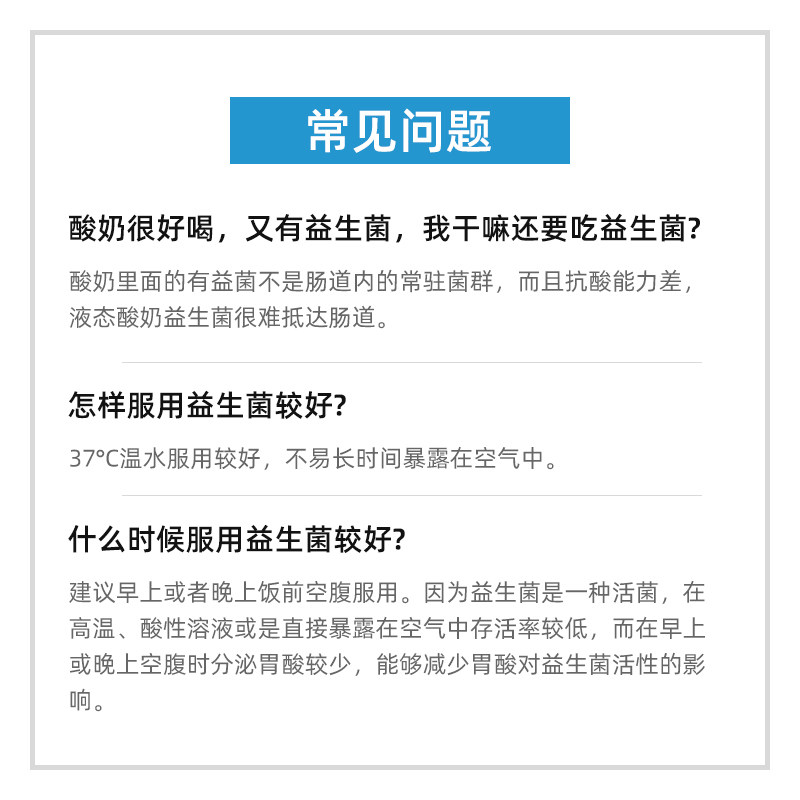 常见问题

酸奶很好喝，又有益生菌，我干嘛还要吃益生菌?

酸奶里面的有益菌不是肠道内的常驻菌群，而且抗酸能力差，液态酸奶益生菌很难抵达肠道。

怎样服用益生菌较好?

37°C温水服用较好，不易长时间暴露在空气中。

什么时候服用益生菌较好?

建议早上或者晚上饭前空腹服用。因为益生菌是一种活菌，在高温、酸性溶液或是直接暴露在空气中存活率较低，而在早上或晚上空腹时分泌胃酸较少，能够减少胃酸对益生菌活性的影响。